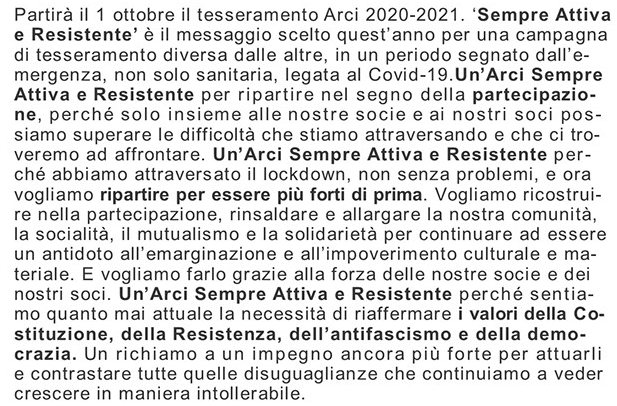 Partirà il 1 ottobre il tesseramento Arci 2020-2021. 'Sempre Attiva e Resistente' è il messaggio scelto quest'anno per una campagna di tesseramento diversa dalle altre, in un periodo segnato dall'emergenza, non solo sanitaria, legata al Covid-19.Un'Arci Sempre Attiva e Resistente per ripartire nel segno della partecipazione, perché solo insieme alle nostre socie e ai nostri soci possiamo superare le difficoltà che stiamo attraversando e che ci troveremo ad affrontare. Un'Arci Sempre Attiva e Resistente perché abbiamo attraversato il lockdown, non senza problemi, e ora vogliamo ripartire per essere più forti di prima. Vogliamo ricostruire nella partecipazione, rinsaldare e allargare la nostra comunità, la socialità, il mutualismo e la solidarietà per continuare ad essere un antidoto all'emarginazione e all'impoverimento culturale e materiale. E vogliamo farlo grazie alla forza delle nostre socie e dei nostri soci. Un'Arci Sempre Attiva e Resistente perché sentiamo quanto mai attuale la necessità di riaffermare i valori della Costituzione, della Resistenza, dell'antifascismo e della democrazia. Un richiamo a un impegno ancora più forte per attuarli e contrastare tutte quelle disuguaglianze che continuiamo a veder crescere in maniera intollerabile.